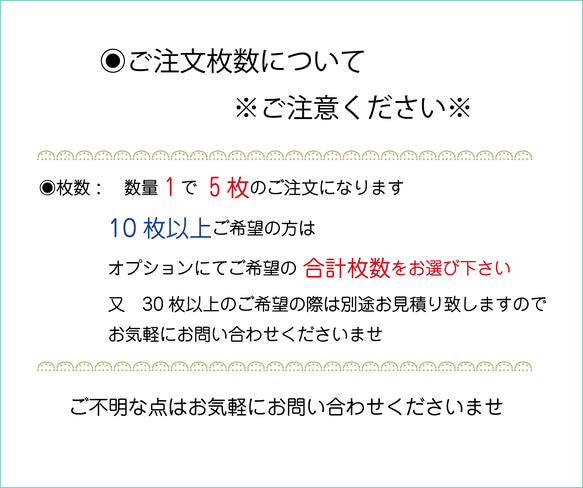 ◉ご注文枚数について

※ご注意ください※

◉枚数：　数量 1 で 5 枚のご注文になります

10 枚以上ご希望の方は

オプションにてご希望の 合計枚数をお選び下さい

又　30 枚以上のご希望の際は別途お見積り致しますので

お気軽にお問い合わせくださいませ

ご不明な点はお気軽にお問い合わせくださいませ